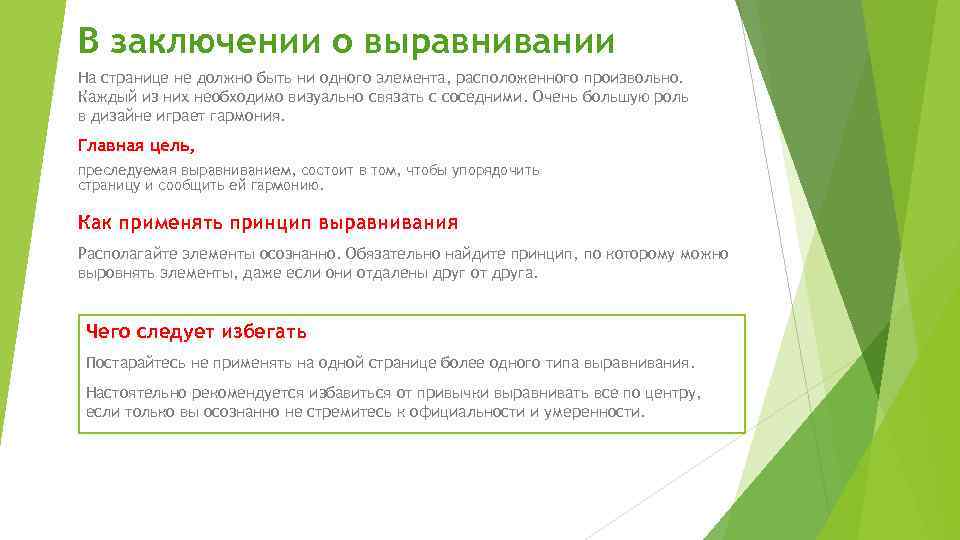 В заключении о выравнивании

На странице не должно быть ни одного элемента, расположенного произвольно. Каждый из них необходимо визуально связать с соседними. Очень большую роль в дизайне играет гармония.

Главная цель,

преследуемая выравниванием, состоит в том, чтобы упорядочить страницу и сообщить ей гармонию.

Как применять принцип выравнивания

Располагайте элементы осознанно. Обязательно найдите принцип, по которому можно выровнять элементы, даже если они отдалены друг от друга.

Чего следует избегать

Постарайтесь не применять на одной странице более одного типа выравнивания.

Настоятельно рекомендуется избавиться от привычки выравнивать все по центру, если только вы осознанно не стремитесь к официальности и умеренности.